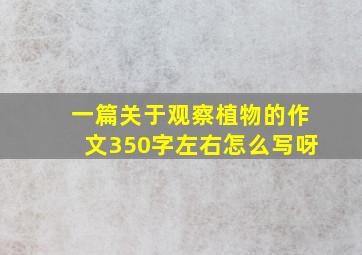 一篇关于观察植物的作文350字左右怎么写呀